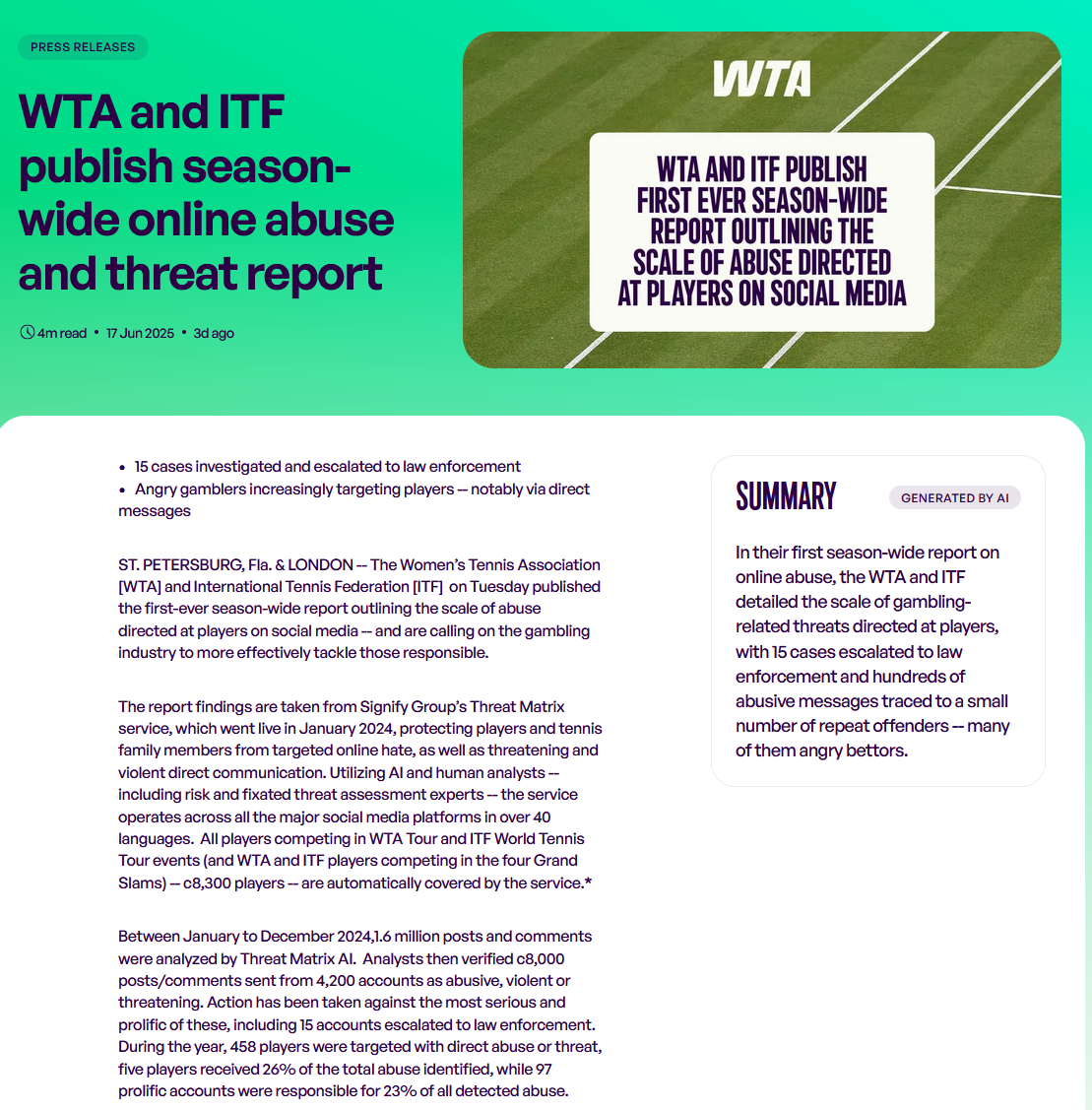 PRESS RELEASES

WTA and ITF publish season-wide online abuse and threat report

4m read • 17 Jun 2025 • 3d ago

WTA

WTA AND ITF PUBLISH FIRST EVER SEASON-WIDE REPORT OUTLINING THE SCALE OF ABUSE DIRECTED AT PLAYERS ON SOCIAL MEDIA

• 15 cases investigated and escalated to law enforcement
• Angry gamblers increasingly targeting players -- notably via direct messages

ST. PETERSBURG, Fla. & LONDON -- The Women's Tennis Association [WTA] and International Tennis Federation [ITF] on Tuesday published the first-ever season-wide report outlining the scale of abuse directed at players on social media -- and are calling on the gambling industry to more effectively tackle those responsible.

The report findings are taken from Signify Group's Threat Matrix service, which went live in January 2024, protecting players and tennis family members from targeted online hate, as well as threatening and violent direct communication. Utilizing AI and human analysts -- including risk and fixated threat assessment experts -- the service operates across all the major social media platforms in over 40 languages. All players competing in WTA Tour and ITF World Tennis Tour events (and WTA and ITF players competing in the four Grand Slams) -- c8,300 players -- are automatically covered by the service.*

Between January to December 2024,1.6 million posts and comments were analyzed by Threat Matrix AI. Analysts then verified c8,000 posts/comments sent from 4,200 accounts as abusive, violent or threatening. Action has been taken against the most serious and prolific of these, including 15 accounts escalated to law enforcement. During the year, 458 players were targeted with direct abuse or threat, five players received 26% of the total abuse identified, while 97 prolific accounts were responsible for 23% of all detected abuse.

SUMMARY

GENERATED BY AI

In their first season-wide report on online abuse, the WTA and ITF detailed the scale of gambling-related threats directed at players, with 15 cases escalated to law enforcement and hundreds of abusive messages traced to a small number of repeat offenders -- many of them angry bettors.